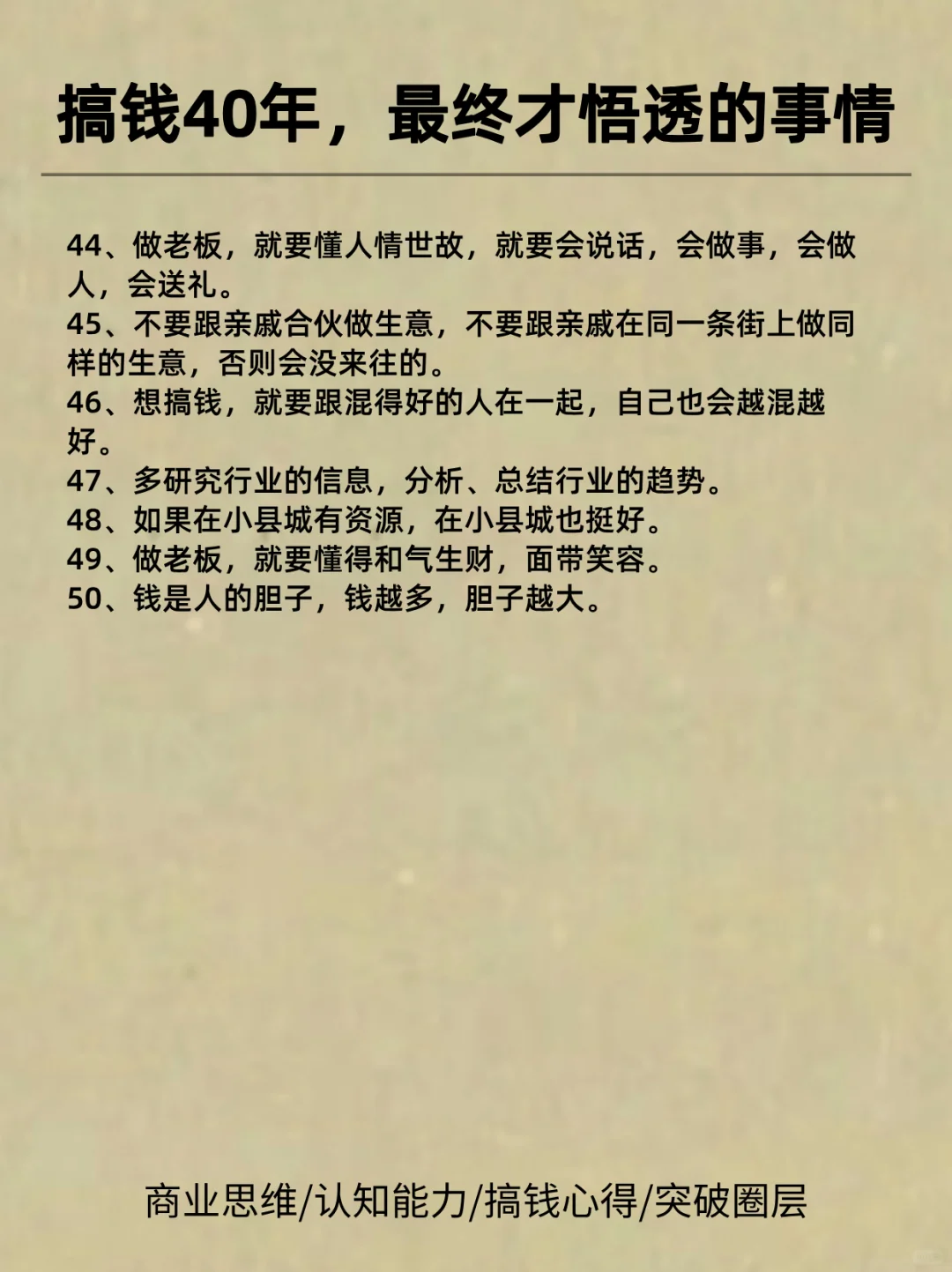 搞钱40年，最终才悟透的事情

44、做老板，就要懂人情世故，就要会说话，会做事，会做人，会送礼。
45、不要跟亲戚合伙做生意，不要跟亲戚在同一条街上做同样的生意，否则会没来往的。
46、想搞钱，就要跟混得好的人在一起，自己也会越混越好。
47、多研究行业的信息，分析、总结行业的趋势。
48、如果在小县城有资源，在小县城也挺好。
49、做老板，就要懂得和气生财，面带笑容。
50、钱是人的胆子，钱越多，胆子越大。

商业思维/认知能力/搞钱心得/突破圈层